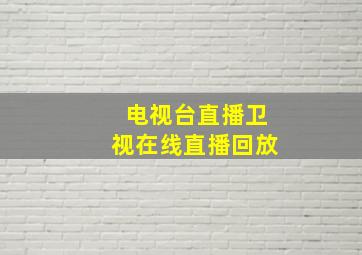 电视台直播卫视在线直播回放